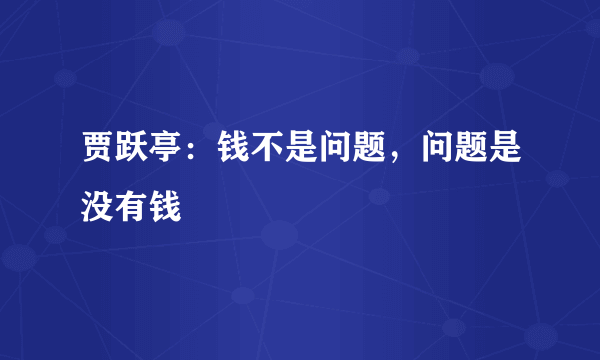 贾跃亭：钱不是问题，问题是没有钱